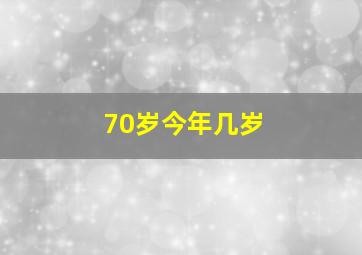 70岁今年几岁